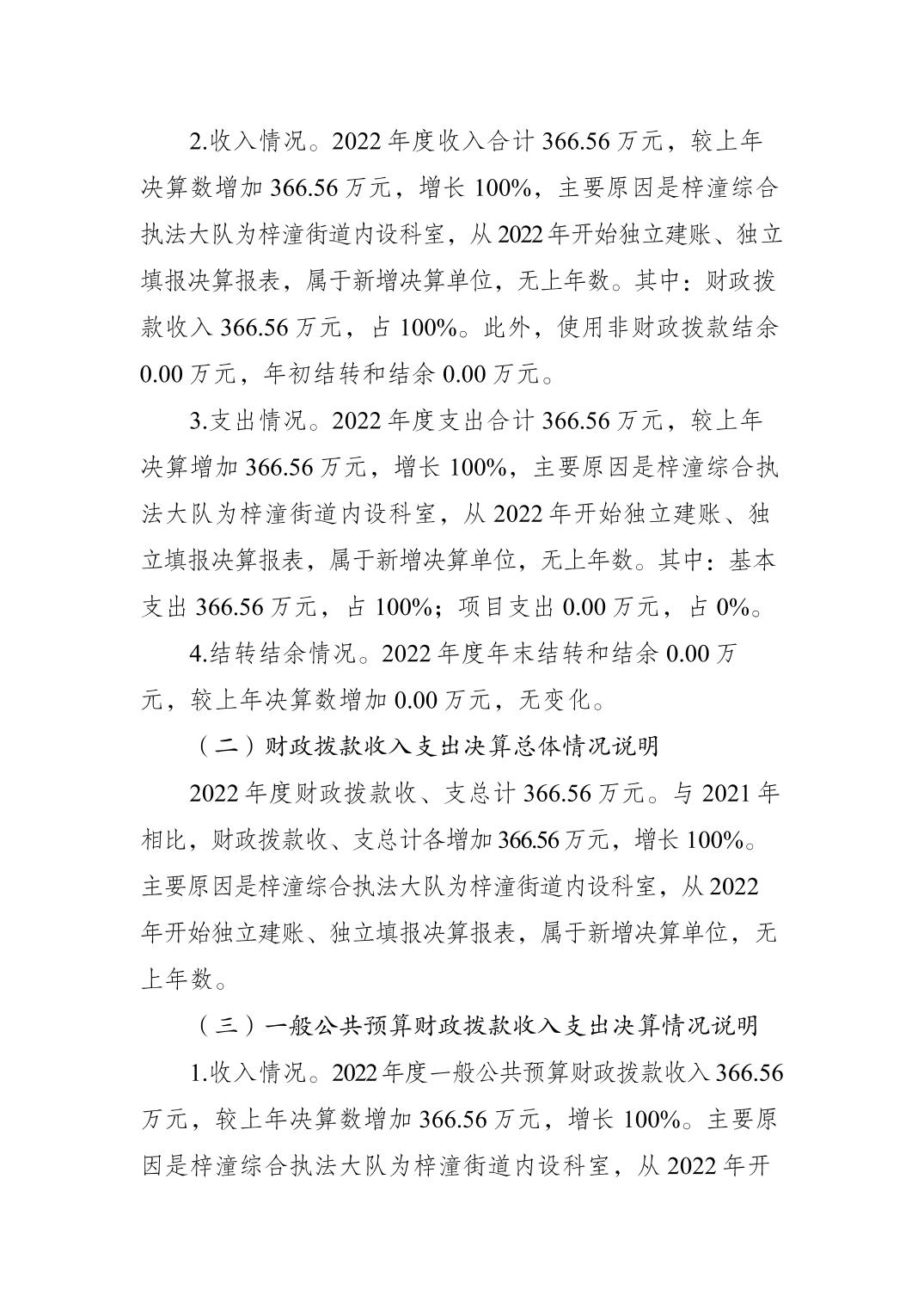 2.收入情况。2022年度收入合计366.56万元，较上年决算数增加366.56万元，增长100%，主要原因是梓潼综合执法大队为梓潼街道内设科室，从2022年开始独立建账、独立填报决算报表，属于新增决算单位，无上年数。其中：财政拨款收入366.56万元，占100%。此外，使用非财政拨款结余0.00万元，年初结转和结余0.00万元。

3.支出情况。2022年度支出合计366.56万元，较上年决算增加366.56万元，增长100%，主要原因是梓潼综合执法大队为梓潼街道内设科室，从2022年开始独立建账、独立填报决算报表，属于新增决算单位，无上年数。其中：基本支出366.56万元，占100%；项目支出0.00万元，占0%。

4.结转结余情况。2022年度年末结转和结余0.00万元，较上年决算数增加0.00万元，无变化。

（二）财政拨款收入支出决算总体情况说明

2022年度财政拨款收、支总计366.56万元。与2021年相比，财政拨款收、支总计各增加366.56万元，增长100%。主要原因是梓潼综合执法大队为梓潼街道内设科室，从2022年开始独立建账、独立填报决算报表，属于新增决算单位，无上年数。

（三）一般公共预算财政拨款收入支出决算情况说明

1.收入情况。2022年度一般公共预算财政拨款收入366.56万元，较上年决算数增加366.56万元，增长100%。主要原因是梓潼综合执法大队为梓潼街道内设科室，从2022年开